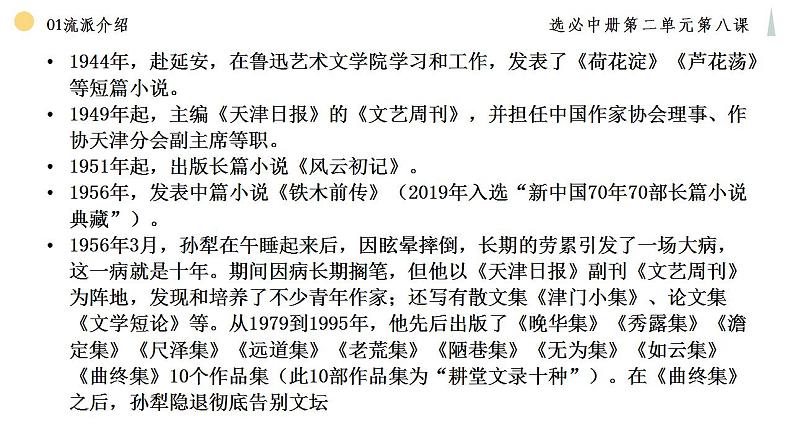 01流派介绍

选必中册第二单元第八课

• 1944年，赴延安，在鲁迅艺术文学院学习和工作，发表了《荷花淀》《芦花荡》等短篇小说。
• 1949年起，主编《天津日报》的《文艺周刊》，并担任中国作家协会理事、作协天津分会副主席等职。
• 1951年起，出版长篇小说《风云初记》。
• 1956年，发表中篇小说《铁木前传》（2019年入选“新中国70年70部长篇小说典藏”）。
• 1956年3月，孙犁在午睡起来后，因眩晕摔倒，长期的劳累引发了一场大病，这一病就是十年。期间因病长期搁笔，但他以《天津日报》副刊《文艺周刊》为阵地，发现和培养了不少青年作家；还写有散文集《津门小集》、论文集《文学短论》等。从1979到1995年，他先后出版了《晚华集》《秀露集》《澹定集》《尺泽集》《远道集》《老荒集》《陋巷集》《无为集》《如云集》《曲终集》10个作品集（此10部作品集为“耕堂文录十种”）。在《曲终集》之后，孙犁隐退彻底告别文坛